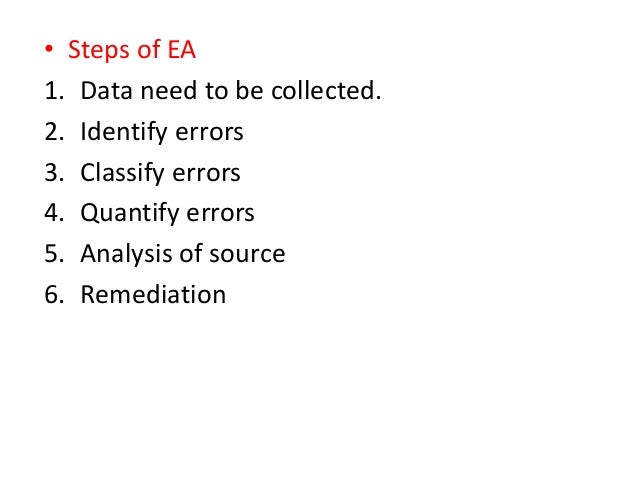 • Steps of EA
1. Data need to be collected.
2. Identify errors
3. Classify errors
4. Quantify errors
5. Analysis of source
6. Remediation